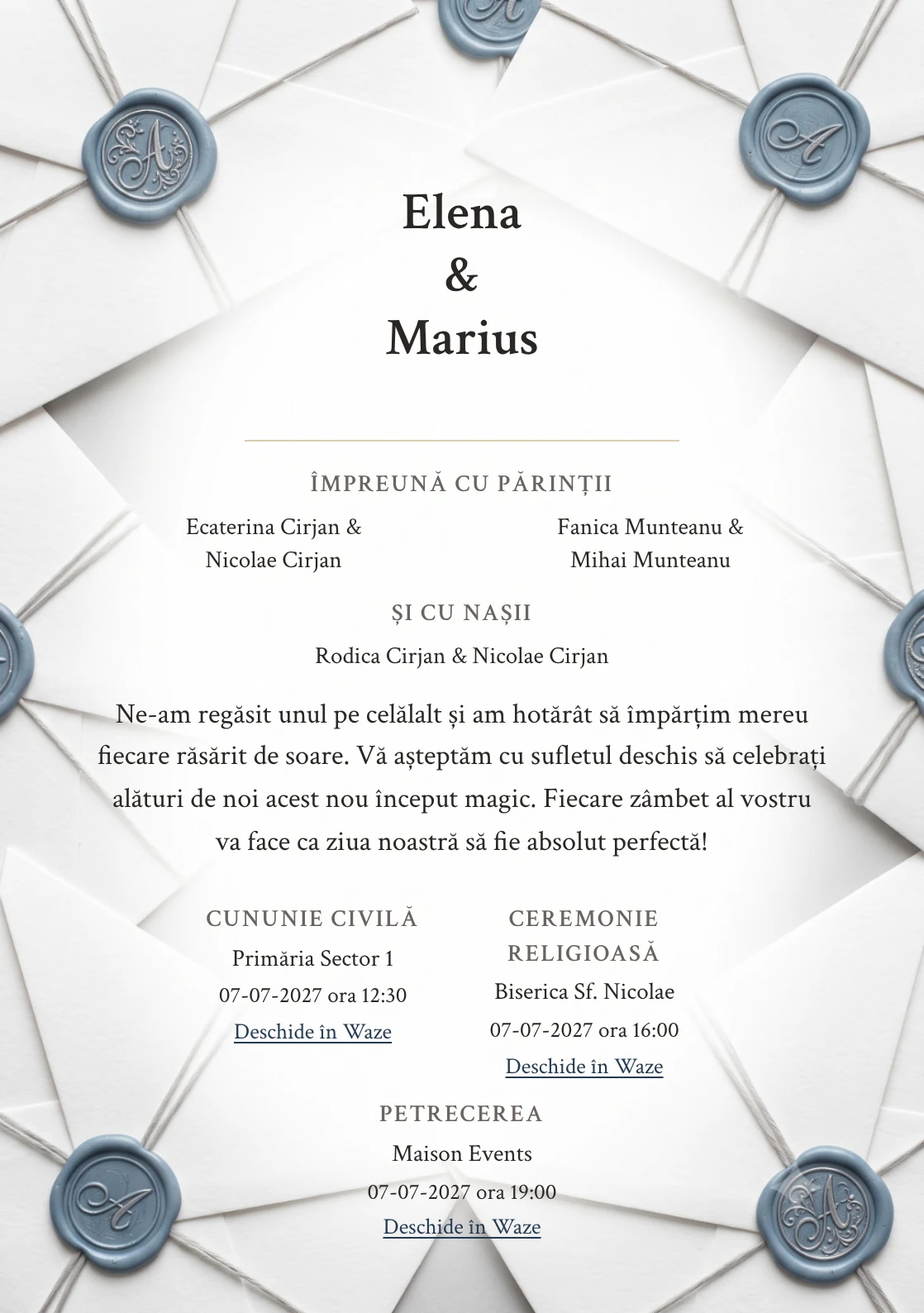 Elena
&
Marius

ÎMPREUNĂ CU PĂRINȚII

Ecaterina Cirjan & Nicolae Cirjan

Fanica Munteanu & Mihai Munteanu

ȘI CU NAȘII

Rodica Cirjan & Nicolae Cirjan

Ne-am regăsit unul pe celălalt și am hotărât să împărțim mereu fiecare răsărit de soare. Vă așteptăm cu sufletul deschis să celebrați alături de noi acest nou început magic. Fiecare zâmbet al vostru va face ca ziua noastră să fie absolut perfectă!

CUNUNIE CIVILĂ
Primăria Sector 1
07-07-2027 ora 12:30
Deschide în Waze

CEREMONIE RELIGIOASĂ
Biserica Sf. Nicolae
07-07-2027 ora 16:00
Deschide în Waze

PETRECEREA
Maison Events
07-07-2027 ora 19:00
Deschide în Waze